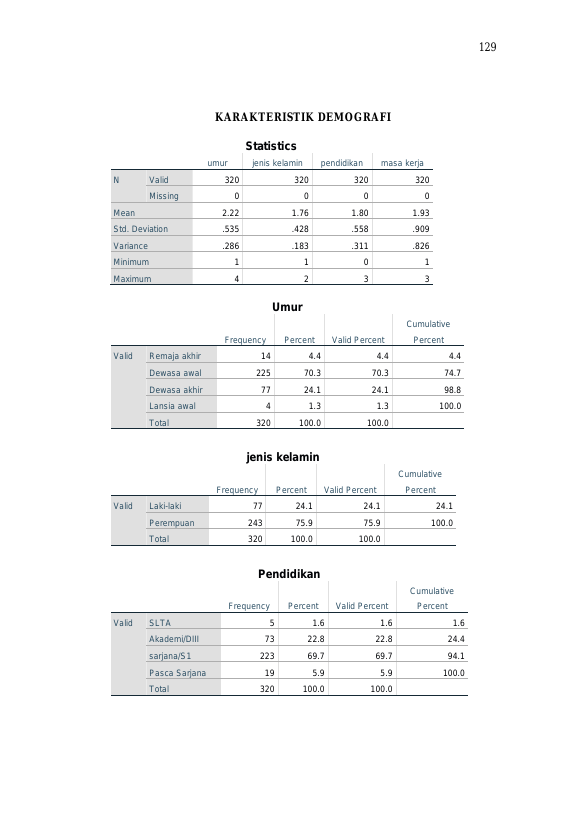 129

KARAKTERISTIK DEMOGRAFI

Statistics

| | | umur | jenis kelamin | pendidikan | masa kerja |
|---|---|---|---|---|---|
| N | Valid | 320 | 320 | 320 | 320 |
| | Missing | 0 | 0 | 0 | 0 |
| Mean | | 2.22 | 1.76 | 1.80 | 1.93 |
| Std. Deviation | | .535 | .428 | .558 | .909 |
| Variance | | .286 | .183 | .311 | .826 |
| Minimum | | 1 | 1 | 0 | 1 |
| Maximum | | 4 | 2 | 3 | 3 |

Umur

| | | Frequency | Percent | Valid Percent | Cumulative Percent |
|---|---|---|---|---|---|
| Valid | Remaja akhir | 14 | 4.4 | 4.4 | 4.4 |
| | Dewasa awal | 225 | 70.3 | 70.3 | 74.7 |
| | Dewasa akhir | 77 | 24.1 | 24.1 | 98.8 |
| | Lansia awal | 4 | 1.3 | 1.3 | 100.0 |
| | Total | 320 | 100.0 | 100.0 | |

jenis kelamin

| | | Frequency | Percent | Valid Percent | Cumulative Percent |
|---|---|---|---|---|---|
| Valid | Laki-laki | 77 | 24.1 | 24.1 | 24.1 |
| | Perempuan | 243 | 75.9 | 75.9 | 100.0 |
| | Total | 320 | 100.0 | 100.0 | |

Pendidikan

| | | Frequency | Percent | Valid Percent | Cumulative Percent |
|---|---|---|---|---|---|
| Valid | SLTA | 5 | 1.6 | 1.6 | 1.6 |
| | Akademi/DIII | 73 | 22.8 | 22.8 | 24.4 |
| | sarjana/S1 | 223 | 69.7 | 69.7 | 94.1 |
| | Pasca Sarjana | 19 | 5.9 | 5.9 | 100.0 |
| | Total | 320 | 100.0 | 100.0 | |